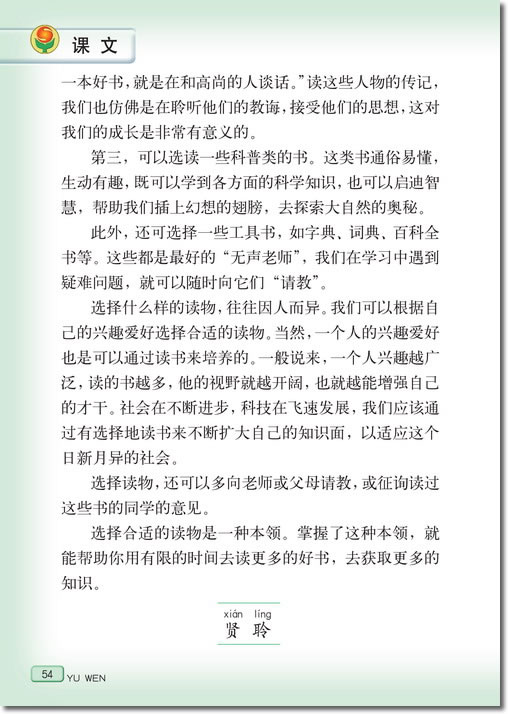 课文

一本好书，就是在和高尚的人谈话。”读这些人物的传记，我们也仿佛是在聆听他们的教诲，接受他们的思想，这对我们的成长是非常有意义的。

第三，可以选读一些科普类的书。这类书通俗易懂，生动有趣，既可以学到各方面的科学知识，也可以启迪智慧，帮助我们插上幻想的翅膀，去探索大自然的奥秘。

此外，还可选择一些工具书，如字典、词典、百科全书等。这些都是最好的“无声老师”，我们在学习中遇到疑难问题，就可以随时向它们“请教”。

选择什么样的读物，往往因人而异。我们可以根据自己的兴趣爱好选择合适的读物。当然，一个人的兴趣爱好也是可以通过读书来培养的。一般说来，一个人兴趣越广泛，读的书越多，他的视野就越开阔，也就越能增强自己的才干。社会在不断进步，科技在飞速发展，我们应该通过有选择地读书来不断扩大自己的知识面，以适应这个日新月异的社会。

选择读物，还可以多向老师或父母请教，或征询读过这些书的同学的意见。

选择合适的读物是一种本领。掌握了这种本领，就能帮助你用有限的时间去读更多的好书，去获取更多的知识。

xián líng
贤 聆

54 YU WEN